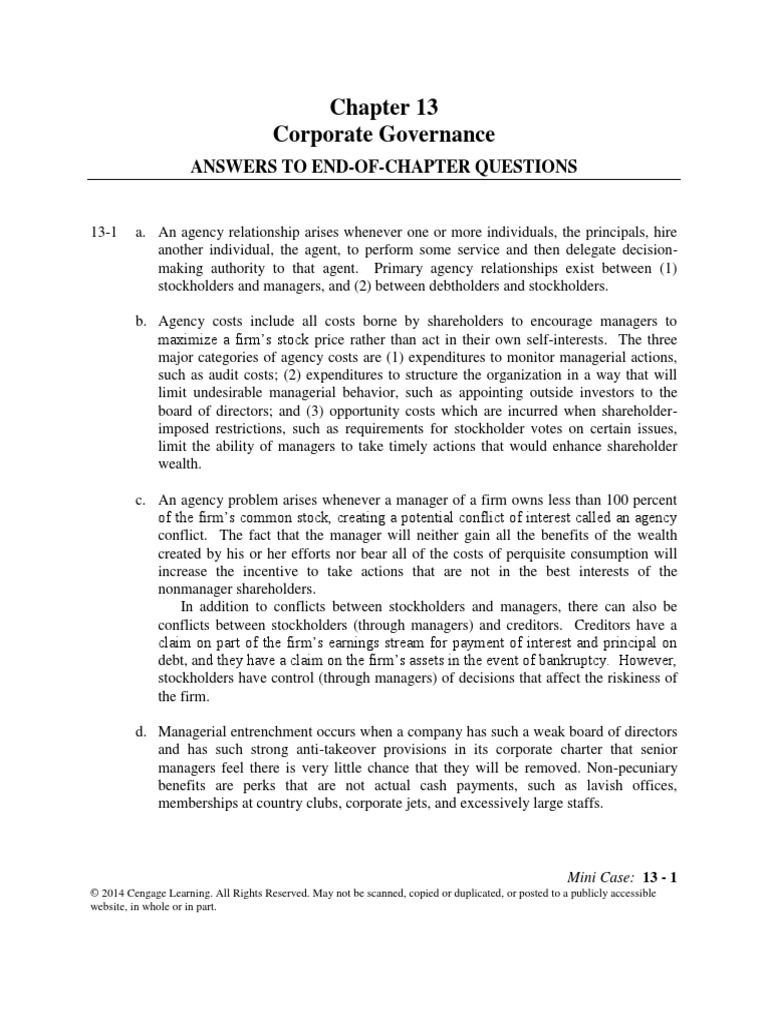 Chapter 13
Corporate Governance

ANSWERS TO END-OF-CHAPTER QUESTIONS

13-1 a. An agency relationship arises whenever one or more individuals, the principals, hire another individual, the agent, to perform some service and then delegate decision-making authority to that agent. Primary agency relationships exist between (1) stockholders and managers, and (2) between debtholders and stockholders.

b. Agency costs include all costs borne by shareholders to encourage managers to maximize a firm's stock price rather than act in their own self-interests. The three major categories of agency costs are (1) expenditures to monitor managerial actions, such as audit costs; (2) expenditures to structure the organization in a way that will limit undesirable managerial behavior, such as appointing outside investors to the board of directors; and (3) opportunity costs which are incurred when shareholder-imposed restrictions, such as requirements for stockholder votes on certain issues, limit the ability of managers to take timely actions that would enhance shareholder wealth.

c. An agency problem arises whenever a manager of a firm owns less than 100 percent of the firm's common stock, creating a potential conflict of interest called an agency conflict. The fact that the manager will neither gain all the benefits of the wealth created by his or her efforts nor bear all of the costs of perquisite consumption will increase the incentive to take actions that are not in the best interests of the nonmanager shareholders.

In addition to conflicts between stockholders and managers, there can also be conflicts between stockholders (through managers) and creditors. Creditors have a claim on part of the firm's earnings stream for payment of interest and principal on debt, and they have a claim on the firm's assets in the event of bankruptcy. However, stockholders have control (through managers) of decisions that affect the riskiness of the firm.

d. Managerial entrenchment occurs when a company has such a weak board of directors and has such strong anti-takeover provisions in its corporate charter that senior managers feel there is very little chance that they will be removed. Non-pecuniary benefits are perks that are not actual cash payments, such as lavish offices, memberships at country clubs, corporate jets, and excessively large staffs.

Mini Case: 13 - 1

© 2014 Cengage Learning. All Rights Reserved. May not be scanned, copied or duplicated, or posted to a publicly accessible website, in whole or in part.